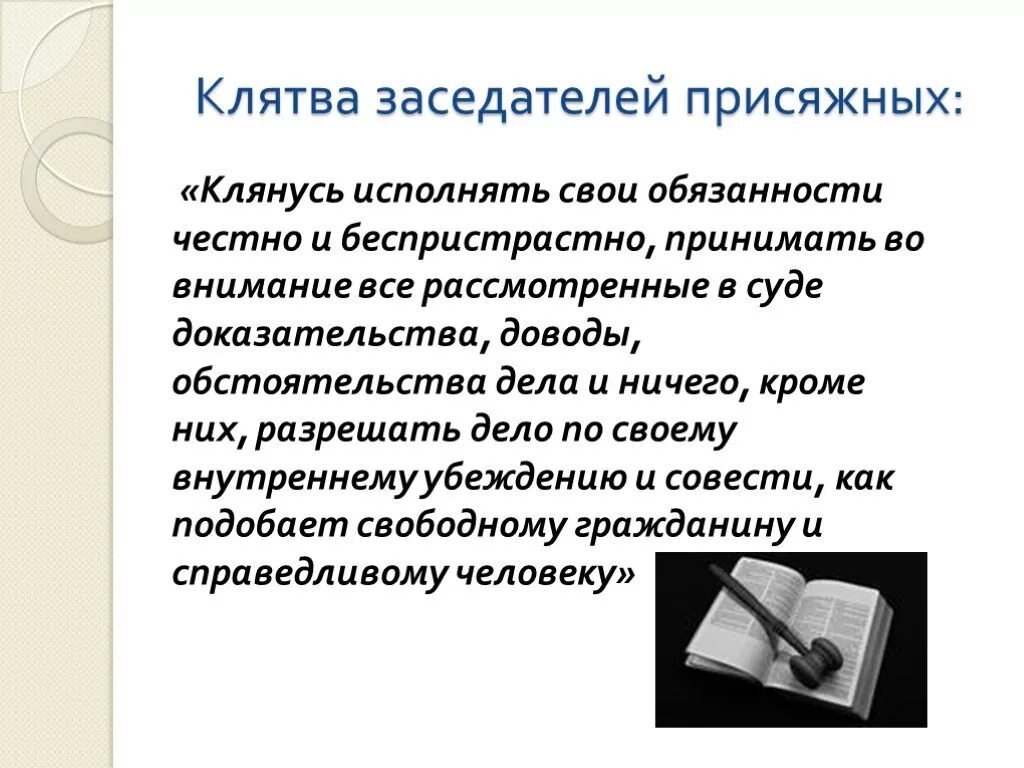 Клятва заседателей присяжных:

«Клянусь исполнять свои обязанности честно и беспристрастно, принимать во внимание все рассмотренные в суде доказательства, доводы, обстоятельства дела и ничего, кроме них, разрешать дело по своему внутреннему убеждению и совести, как подобает свободному гражданину и справедливому человеку»